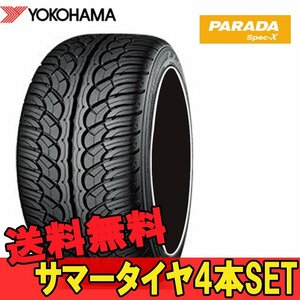 YOKOHAMA

PARADA
Spec-X

送料無料

サマータイヤ4本SET